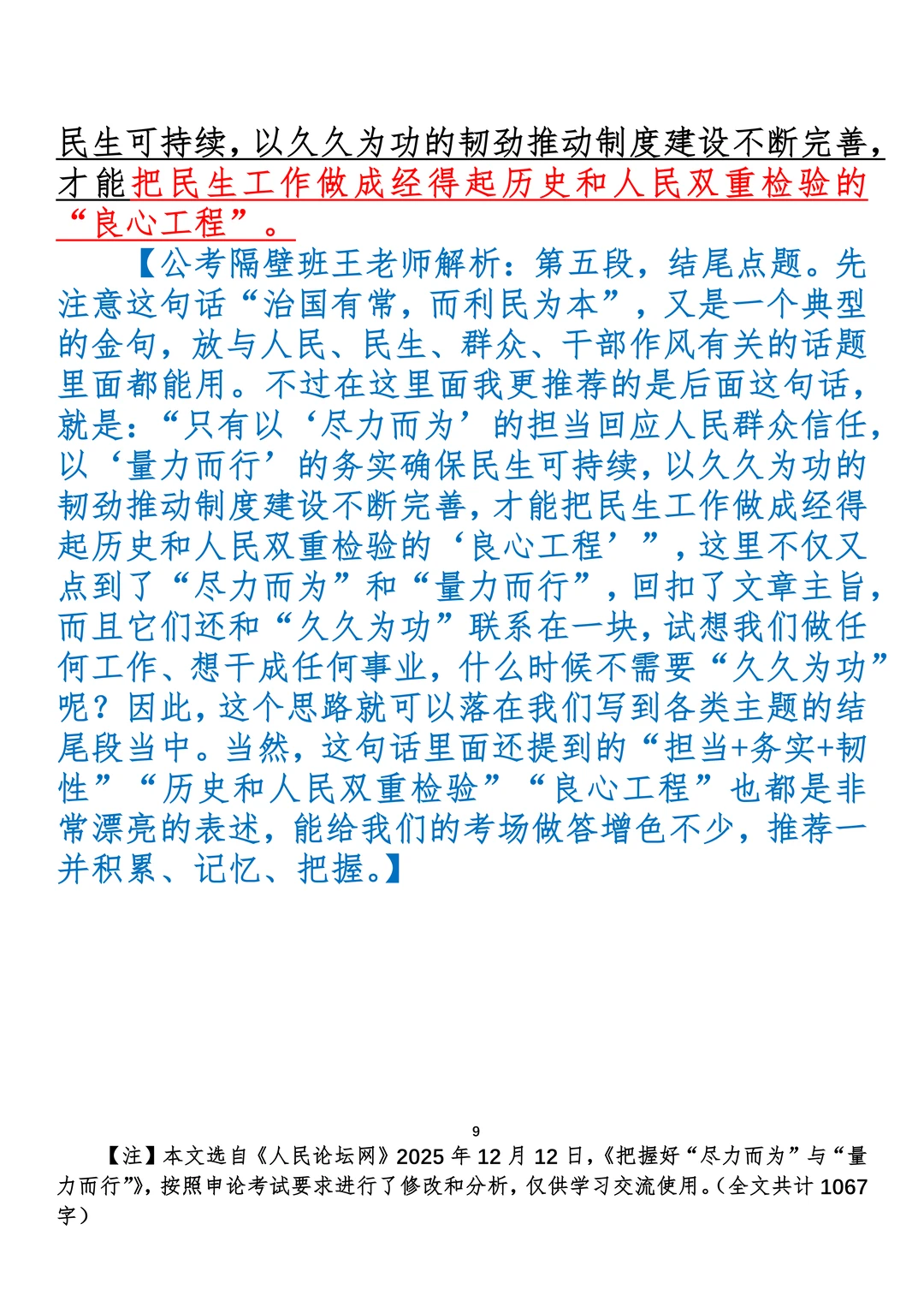 民生可持续，以久久为功的韧劲推动制度建设不断完善，才能把民生工作做成经得起历史和人民双重检验的“良心工程”。

【公考隔壁班王老师解析：第五段，结尾点题。先注意这句话“治国有常，而利民为本”，又是一个典型的金句，放与人民、民生、群众、干部作风有关的话题里面都能用。不过在这里面我更推荐的是后面这句话，就是：“只有以‘尽力而为’的担当回应人民群众信任，以‘量力而行’的务实确保民生可持续，以久久为功的韧劲推动制度建设不断完善，才能把民生工作做成经得起历史和人民双重检验的‘良心工程’”，这里不仅又点到了“尽力而为”和“量力而行”，回扣了文章主旨，而且它们还和“久久为功”联系在一块，试想我们做任何工作、想干成任何事业，什么时候不需要“久久为功”呢？因此，这个思路就可以落在我们写到各类主题的结尾段当中。当然，这句话里面还提到的“担当+务实+韧性”“历史和人民双重检验”“良心工程”也都是非常漂亮的表述，能给我们的考场做答增色不少，推荐一并积累、记忆、把握。】

9

【注】本文选自《人民论坛网》2025 年 12 月 12 日，《把握好“尽力而为”与“量力而行”》，按照申论考试要求进行了修改和分析，仅供学习交流使用。（全文共计 1067 字）